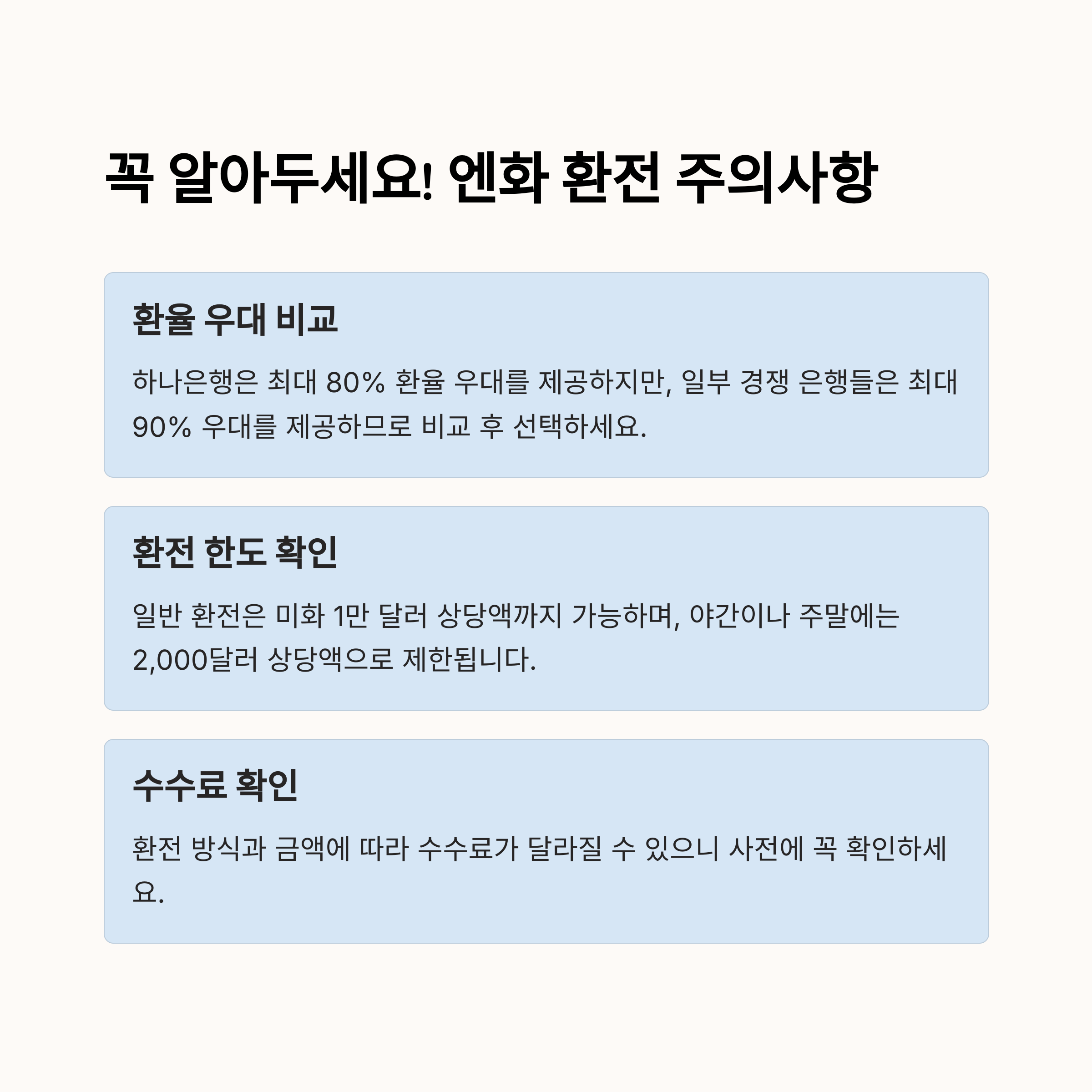 꼭 알아두세요! 엔화 환전 주의사항

환율 우대 비교

하나은행은 최대 80% 환율 우대를 제공하지만, 일부 경쟁 은행들은 최대 90% 우대를 제공하므로 비교 후 선택하세요.

환전 한도 확인

일반 환전은 미화 1만 달러 상당액까지 가능하며, 야간이나 주말에는 2,000달러 상당액으로 제한됩니다.

수수료 확인

환전 방식과 금액에 따라 수수료가 달라질 수 있으니 사전에 꼭 확인하세요.